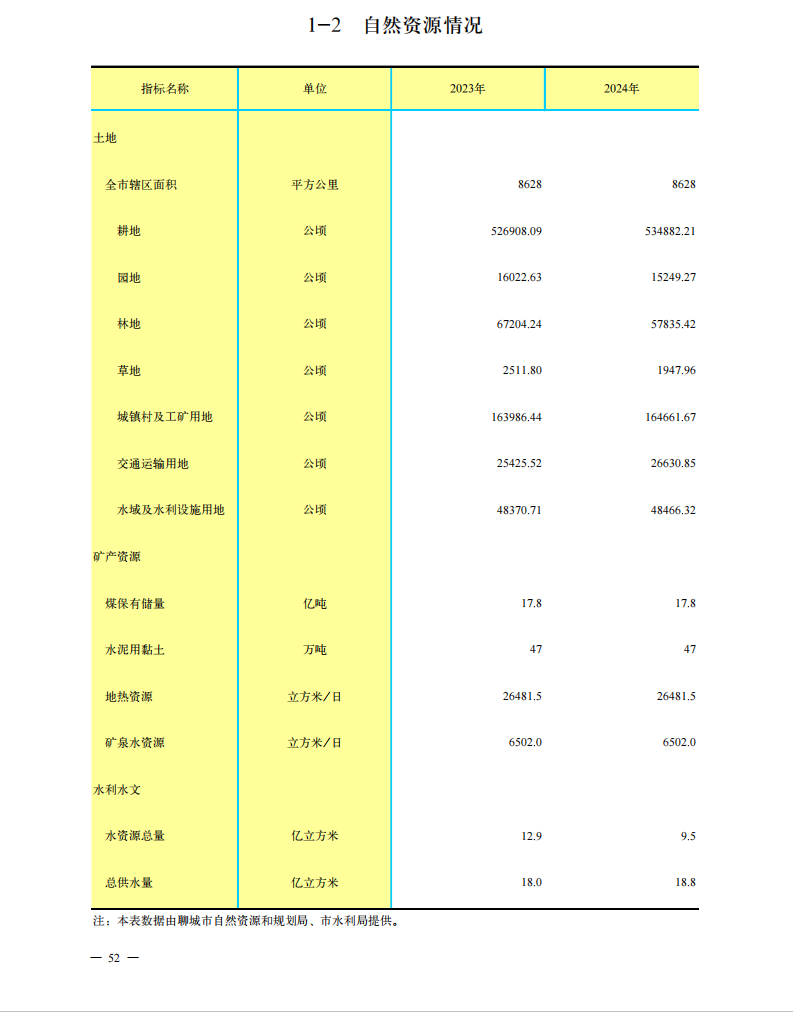 1-2 自然资源情况

| 指标名称 | 单位 | 2023年 | 2024年 |
|---|---|---|---|
| 土地 | | | |
| 全市辖区面积 | 平方公里 | 8628 | 8628 |
| 耕地 | 公顷 | 526908.09 | 534882.21 |
| 园地 | 公顷 | 16022.63 | 15249.27 |
| 林地 | 公顷 | 67204.24 | 57835.42 |
| 草地 | 公顷 | 2511.80 | 1947.96 |
| 城镇村及工矿用地 | 公顷 | 163986.44 | 164661.67 |
| 交通运输用地 | 公顷 | 25425.52 | 26630.85 |
| 水域及水利设施用地 | 公顷 | 48370.71 | 48466.32 |
| 矿产资源 | | | |
| 煤保有储量 | 亿吨 | 17.8 | 17.8 |
| 水泥用黏土 | 万吨 | 47 | 47 |
| 地热资源 | 立方米/日 | 26481.5 | 26481.5 |
| 矿泉水资源 | 立方米/日 | 6502.0 | 6502.0 |
| 水利水文 | | | |
| 水资源总量 | 亿立方米 | 12.9 | 9.5 |
| 总供水量 | 亿立方米 | 18.0 | 18.8 |

注：本表数据由聊城市自然资源和规划局、市水利局提供。

— 52 —